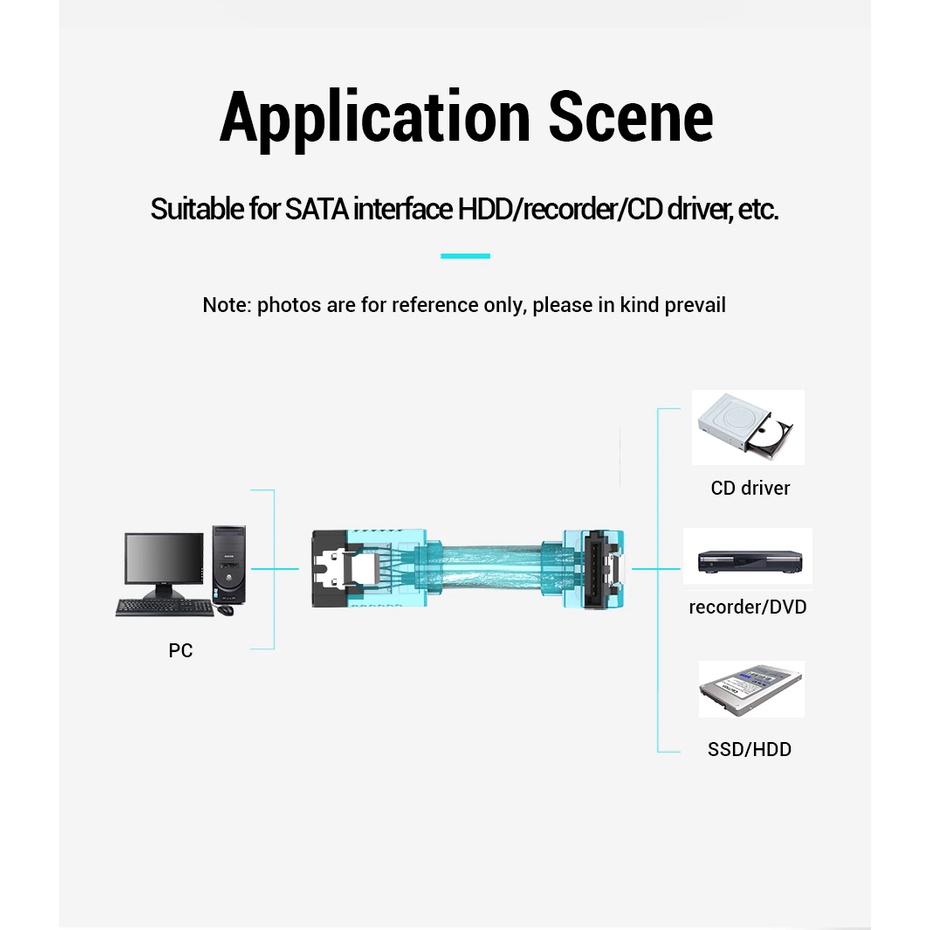 Application Scene

Suitable for SATA interface HDD/recorder/CD driver, etc.

Note: photos are for reference only, please in kind prevail

PC

CD driver

recorder/DVD

SSD/HDD